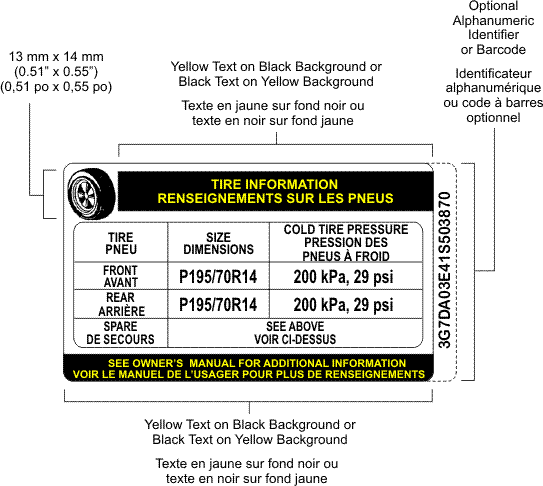 13 mm x 14 mm
(0.51" x 0.55")
(0,51 po x 0,55 po)

Yellow Text on Black Background or
Black Text on Yellow Background

Texte en jaune sur fond noir ou
texte en noir sur fond jaune

Optional
Alphanumeric
Identifier
or Barcode

Identificateur
alphanumérique
ou code à barres
optionnel

TIRE INFORMATION
RENSEIGNEMENTS SUR LES PNEUS

| TIRE PNEU | SIZE DIMENSIONS | COLD TIRE PRESSURE PRESSION DES PNEUS À FROID |
|---|---|---|
| FRONT AVANT | P195/70R14 | 200 kPa, 29 psi |
| REAR ARRIÈRE | P195/70R14 | 200 kPa, 29 psi |
| SPARE DE SECOURS | SEE ABOVE VOIR CI-DESSUS | |

SEE OWNER'S MANUAL FOR ADDITIONAL INFORMATION
VOIR LE MANUEL DE L'USAGER POUR PLUS DE RENSEIGNEMENTS

3G7DA03E41S503870

Yellow Text on Black Background or
Black Text on Yellow Background

Texte en jaune sur fond noir ou
texte en noir sur fond jaune